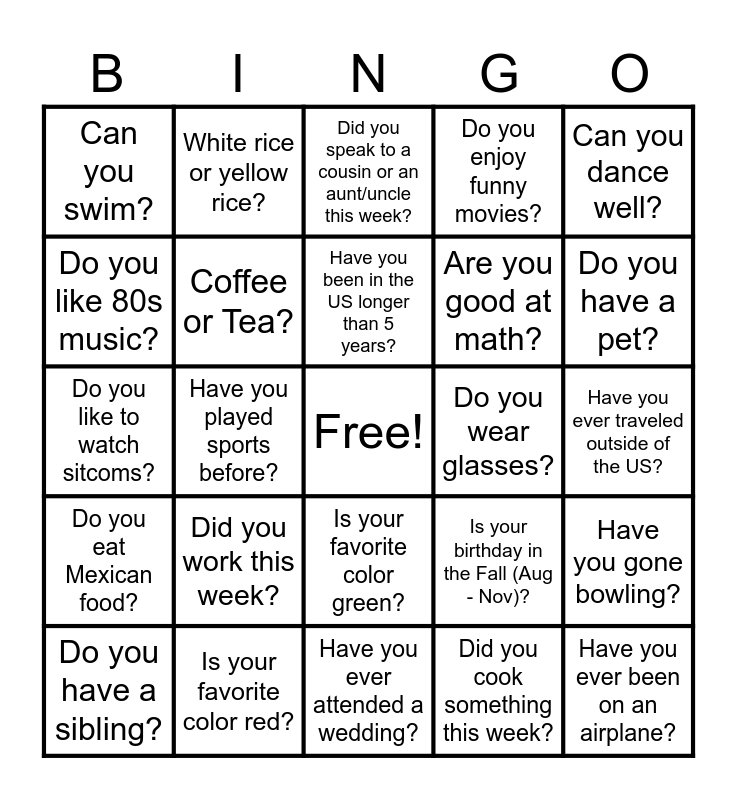 | B | I | N | G | O |
|---|---|---|---|---|
| Can you swim? | White rice or yellow rice? | Did you speak to a cousin or an aunt/uncle this week? | Do you enjoy funny movies? | Can you dance well? |
| Do you like 80s music? | Coffee or Tea? | Have you been in the US longer than 5 years? | Are you good at math? | Do you have a pet? |
| Do you like to watch sitcoms? | Have you played sports before? | Free! | Do you wear glasses? | Have you ever traveled outside of the US? |
| Do you eat Mexican food? | Did you work this week? | Is your favorite color green? | Is your birthday in the Fall (Aug - Nov)? | Have you gone bowling? |
| Do you have a sibling? | Is your favorite color red? | Have you ever attended a wedding? | Did you cook something this week? | Have you ever been on an airplane? |